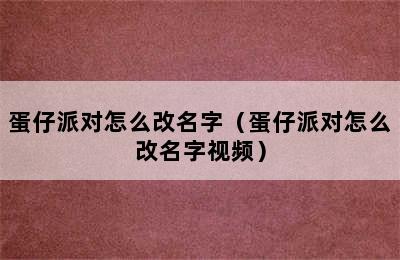 蛋仔派对怎么改名字（蛋仔派对怎么改名字视频）